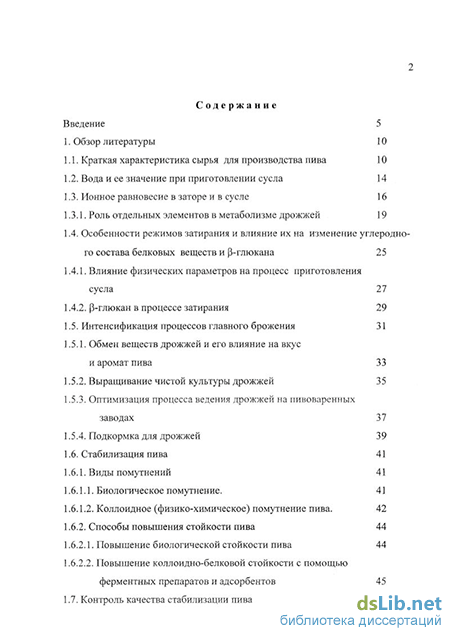 2

Содержание

Введение 5

1. Обзор литературы 10

1.1. Краткая характеристика сырья для производства пива 10

1.2. Вода и ее значение при приготовлении сусла 14

1.3. Ионное равновесие в заторе и в сусле 16

1.3.1. Роль отдельных элементов в метаболизме дрожжей 19

1.4. Особенности режимов затирания и влияние их на изменение углеродного состава белковых веществ и β-глюкана 25

1.4.1. Влияние физических параметров на процесс приготовления сусла 27

1.4.2. β-глюкан в процессе затирания 29

1.5. Интенсификация процессов главного брожения 31

1.5.1. Обмен веществ дрожжей и его влияние на вкус и аромат пива 33

1.5.2. Выращивание чистой культуры дрожжей 35

1.5.3. Оптимизация процесса ведения дрожжей на пивоваренных заводах 37

1.5.4. Подкормка для дрожжей 39

1.6. Стабилизация пива 41

1.6.1. Виды помутнений 41

1.6.1.1. Биологическое помутнение. 41

1.6.1.2. Коллоидное (физико-химическое) помутнение пива. 42

1.6.2. Способы повышения стойкости пива 44

1.6.2.1. Повышение биологической стойкости пива 44

1.6.2.2. Повышение коллоидно-белковой стойкости с помощью ферментных препаратов и адсорбентов 45

1.7. Контроль качества стабилизации пива

dsLib.net
библиотека диссертаций